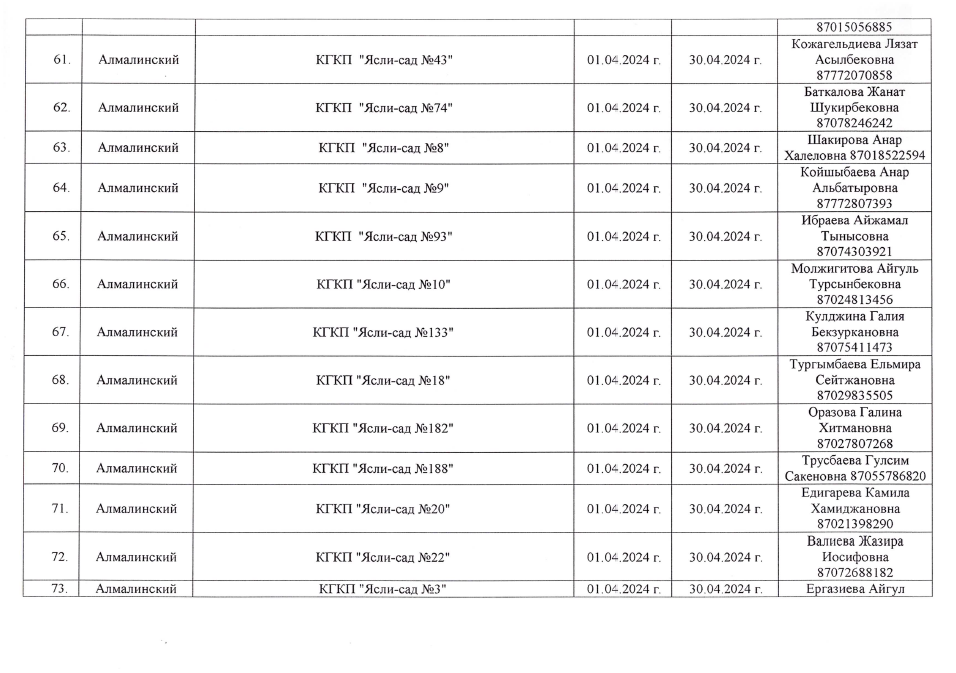 | | | | | | 87015056885 |
|---|---|---|---|---|---|
| 61. | Алмалинский | КГКП "Ясли-сад №43" | 01.04.2024 г. | 30.04.2024 г. | Кожагельдиева Лязат Асылбековна 87772070858 |
| 62. | Алмалинский | КГКП "Ясли-сад №74" | 01.04.2024 г. | 30.04.2024 г. | Баткалова Жанат Шукирбековна 87078246242 |
| 63. | Алмалинский | КГКП "Ясли-сад №8" | 01.04.2024 г. | 30.04.2024 г. | Шакирова Анар Халеловна 87018522594 |
| 64. | Алмалинский | КГКП "Ясли-сад №9" | 01.04.2024 г. | 30.04.2024 г. | Койшыбаева Анар Альбатыровна 87772807393 |
| 65. | Алмалинский | КГКП "Ясли-сад №93" | 01.04.2024 г. | 30.04.2024 г. | Ибраева Айжамал Тынысовна 87074303921 |
| 66. | Алмалинский | КГКП "Ясли-сад №10" | 01.04.2024 г. | 30.04.2024 г. | Молжигитова Айгуль Турсынбековна 87024813456 |
| 67. | Алмалинский | КГКП "Ясли-сад №133" | 01.04.2024 г. | 30.04.2024 г. | Кулджина Галия Бекзуркановна 87075411473 |
| 68. | Алмалинский | КГКП "Ясли-сад №18" | 01.04.2024 г. | 30.04.2024 г. | Тургымбаева Ельмира Сейтжановна 87029835505 |
| 69. | Алмалинский | КГКП "Ясли-сад №182" | 01.04.2024 г. | 30.04.2024 г. | Оразова Галина Хитмановна 87027807268 |
| 70. | Алмалинский | КГКП "Ясли-сад №188" | 01.04.2024 г. | 30.04.2024 г. | Трусбаева Гулсим Сакеновна 87055786820 |
| 71. | Алмалинский | КГКП "Ясли-сад №20" | 01.04.2024 г. | 30.04.2024 г. | Едигарева Камила Хамиджановна 87021398290 |
| 72. | Алмалинский | КГКП "Ясли-сад №22" | 01.04.2024 г. | 30.04.2024 г. | Валиева Жазира Иосифовна 87072688182 |
| 73. | Алмалинский | КГКП "Ясли-сад №3" | 01.04.2024 г. | 30.04.2024 г. | Ергазиева Айгул |